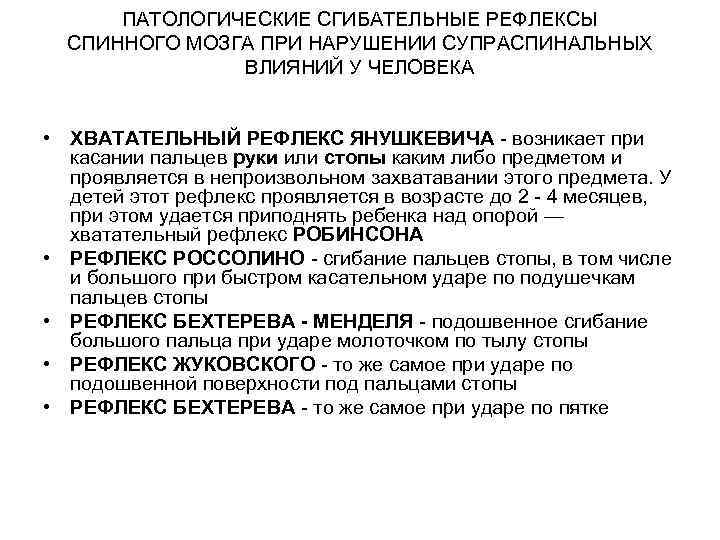 ПАТОЛОГИЧЕСКИЕ СГИБАТЕЛЬНЫЕ РЕФЛЕКСЫ СПИННОГО МОЗГА ПРИ НАРУШЕНИИ СУПРАСПИНАЛЬНЫХ ВЛИЯНИЙ У ЧЕЛОВЕКА

• ХВАТАТЕЛЬНЫЙ РЕФЛЕКС ЯНУШКЕВИЧА - возникает при касании пальцев руки или стопы каким либо предметом и проявляется в непроизвольном захватавании этого предмета. У детей этот рефлекс проявляется в возрасте до 2 - 4 месяцев, при этом удается приподнять ребенка над опорой — хватательный рефлекс РОБИНСОНА

• РЕФЛЕКС РОССОЛИНО - сгибание пальцев стопы, в том числе и большого при быстром касательном ударе по подушечкам пальцев стопы

• РЕФЛЕКС БЕХТЕРЕВА - МЕНДЕЛЯ - подошвенное сгибание большого пальца при ударе молоточком по тылу стопы

• РЕФЛЕКС ЖУКОВСКОГО - то же самое при ударе по подошвенной поверхности под пальцами стопы

• РЕФЛЕКС БЕХТЕРЕВА - то же самое при ударе по пятке